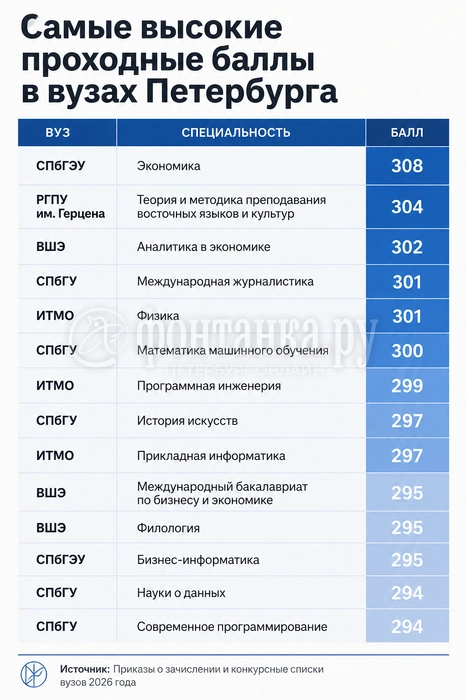 Самые высокие проходные баллы в вузах Петербурга

| ВУЗ | СПЕЦИАЛЬНОСТЬ | БАЛЛ |
|---|---|---|
| СПбГЭУ | Экономика | 308 |
| РГПУ им. Герцена | Теория и методика преподавания восточных языков и культур | 304 |
| ВШЭ | Аналитика в экономике | 302 |
| СПбГУ | Международная журналистика | 301 |
| ИТМО | Физика | 301 |
| СПбГУ | Математика машинного обучения | 300 |
| ИТМО | Программная инженерия | 299 |
| СПбГУ | История искусств | 297 |
| ИТМО | Прикладная информатика | 297 |
| ВШЭ | Международный бакалавриат по бизнесу и экономике | 295 |
| ВШЭ | Филология | 295 |
| СПбГЭУ | Бизнес-информатика | 295 |
| СПбГУ | Науки о данных | 294 |
| СПбГУ | Современное программирование | 294 |

фонтанка.ру
ПЕТЕРБУРГ ОНЛАЙН

Источник: Приказы о зачислении и конкурсные списки вузов 2026 года